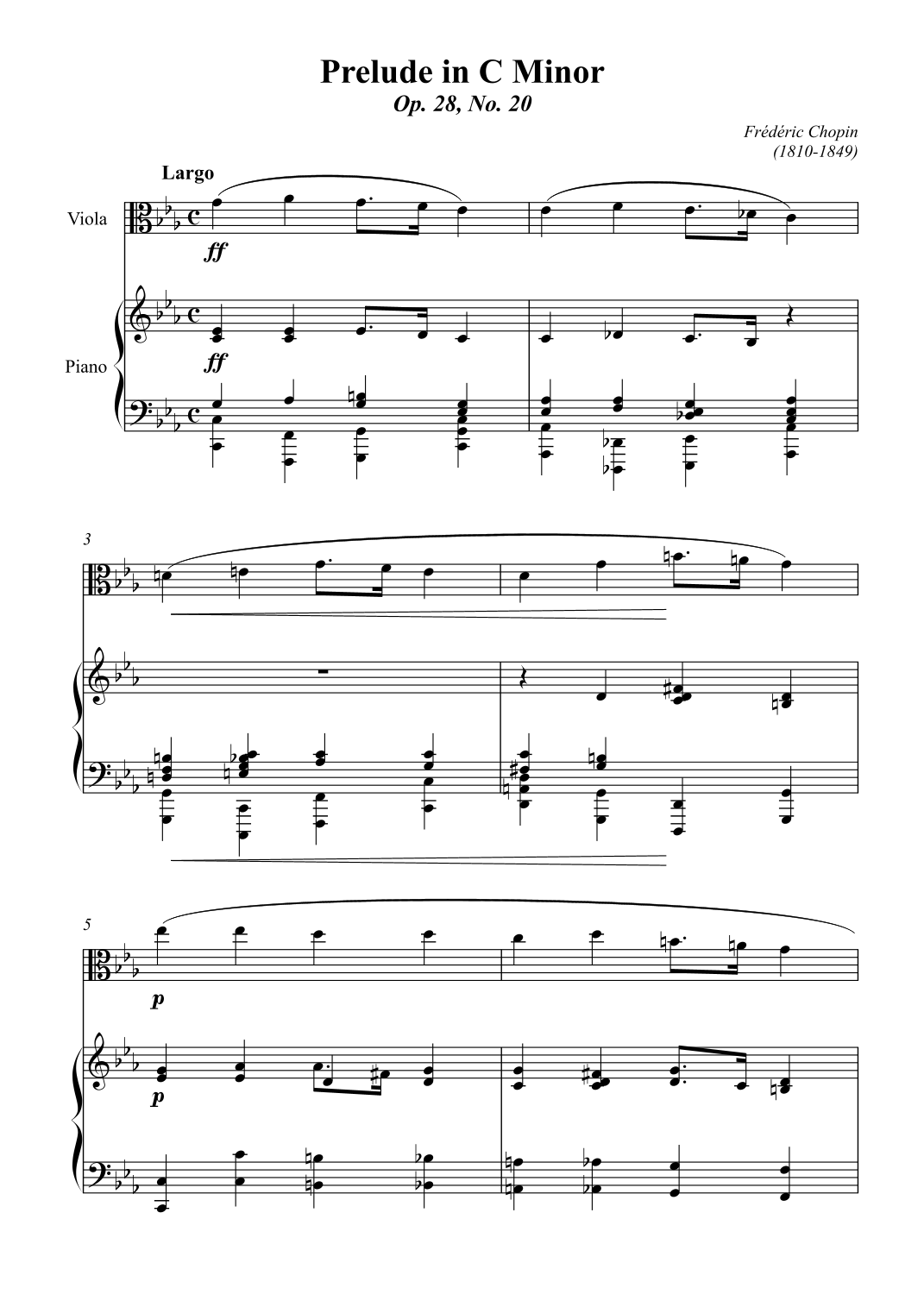 Prelude in C Minor
Op. 28, No. 20

Frédéric Chopin
(1810-1849)

Largo

Viola

ff

Piano

ff

3

5

p

p